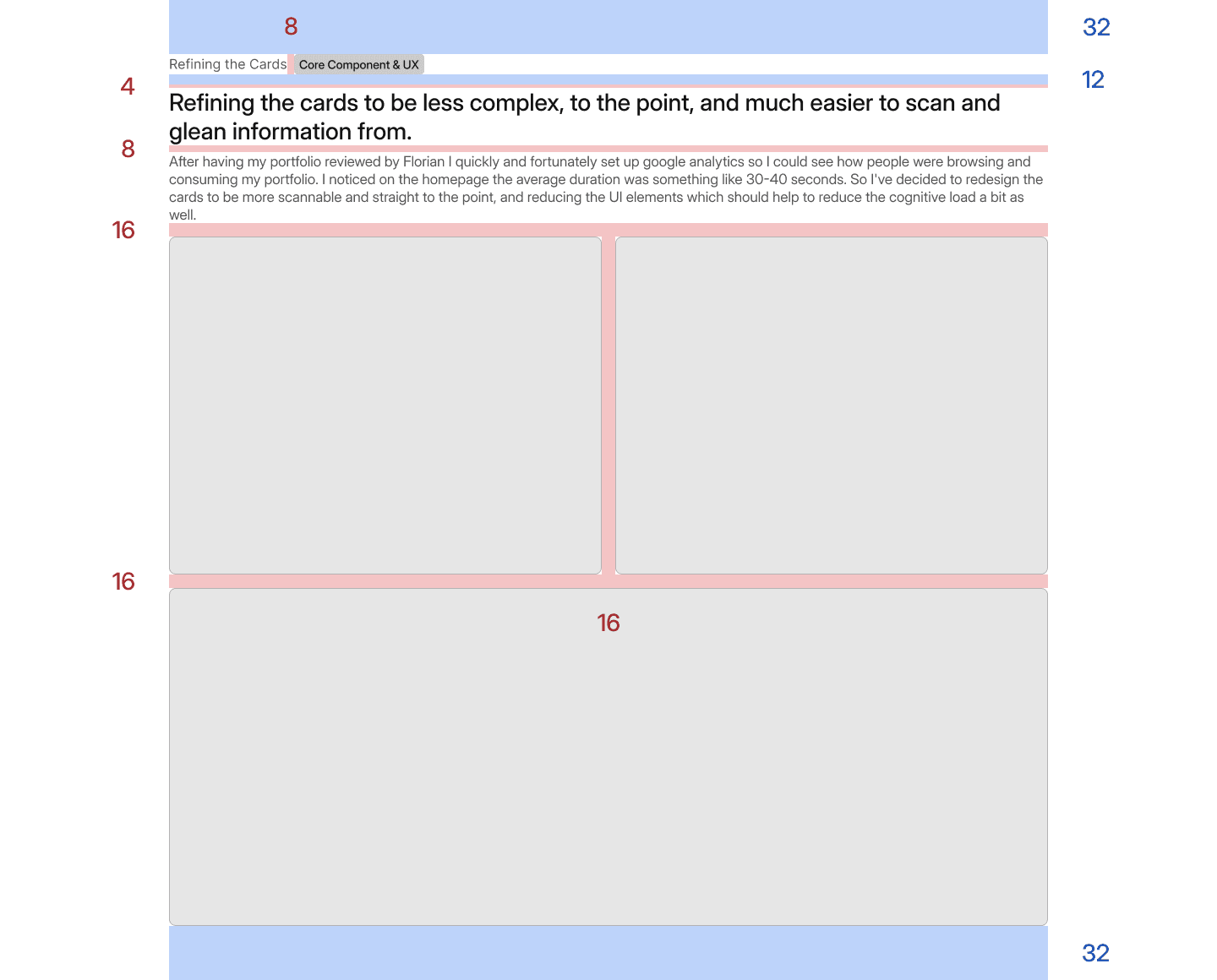 8

32

Refining the Cards Core Component & UX

4

12

Refining the cards to be less complex, to the point, and much easier to scan and glean information from.

8

After having my portfolio reviewed by Florian I quickly and fortunately set up google analytics so I could see how people were browsing and consuming my portfolio. I noticed on the homepage the average duration was something like 30-40 seconds. So I've decided to redesign the cards to be more scannable and straight to the point, and reducing the UI elements which should help to reduce the cognitive load a bit as well.

16

16

16

32